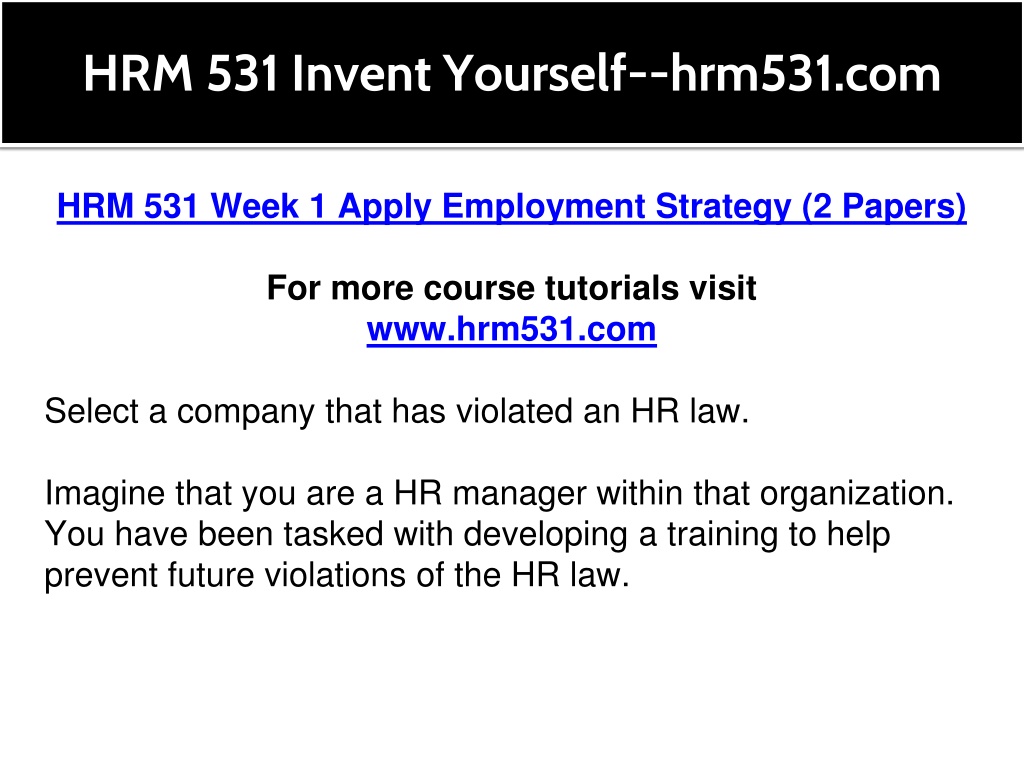 HRM 531 Invent Yourself--hrm531.com

HRM 531 Week 1 Apply Employment Strategy (2 Papers)

For more course tutorials visit
www.hrm531.com

Select a company that has violated an HR law.

Imagine that you are a HR manager within that organization. You have been tasked with developing a training to help prevent future violations of the HR law.